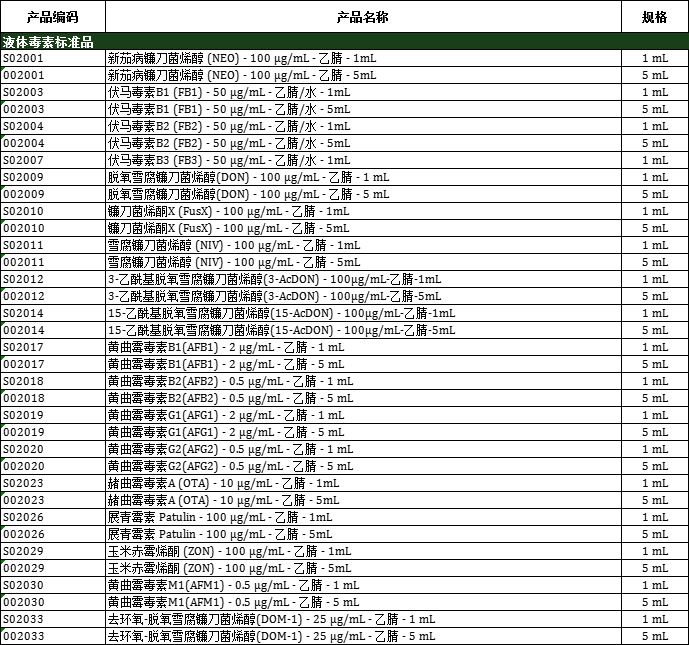 | 产品编码 | 产品名称 | 规格 |
|---|---|---|
| 液体毒素标准品 | | |
| S02001 | 新茄病镰刀菌烯醇 (NEO) - 100 μg/mL - 乙腈 - 1mL | 1 mL |
| 002001 | 新茄病镰刀菌烯醇 (NEO) - 100 μg/mL - 乙腈 - 5mL | 5 mL |
| S02003 | 伏马毒素B1 (FB1) - 50 μg/mL - 乙腈/水 - 1mL | 1 mL |
| 002003 | 伏马毒素B1 (FB1) - 50 μg/mL - 乙腈/水 - 5mL | 5 mL |
| S02004 | 伏马毒素B2 (FB2) - 50 μg/mL - 乙腈/水 - 1mL | 1 mL |
| 002004 | 伏马毒素B2 (FB2) - 50 μg/mL - 乙腈/水 - 5mL | 5 mL |
| S02007 | 伏马毒素B3 (FB3) - 50 μg/mL - 乙腈/水 - 1mL | 1 mL |
| S02009 | 脱氧雪腐镰刀菌烯醇(DON) - 100 μg/mL - 乙腈 - 1 mL | 1 mL |
| 002009 | 脱氧雪腐镰刀菌烯醇(DON) - 100 μg/mL - 乙腈 - 5 mL | 5 mL |
| S02010 | 镰刀菌烯酮X (FusX) - 100 μg/mL - 乙腈 - 1mL | 1 mL |
| 002010 | 镰刀菌烯酮X (FusX) - 100 μg/mL - 乙腈 - 5mL | 5 mL |
| S02011 | 雪腐镰刀菌烯醇 (NIV) - 100 μg/mL - 乙腈 - 1mL | 1 mL |
| 002011 | 雪腐镰刀菌烯醇 (NIV) - 100 μg/mL - 乙腈 - 5mL | 5 mL |
| S02012 | 3-乙酰基脱氧雪腐镰刀菌烯醇(3-AcDON) - 100μg/mL-乙腈-1mL | 1 mL |
| 002012 | 3-乙酰基脱氧雪腐镰刀菌烯醇(3-AcDON) - 100μg/mL-乙腈-5mL | 5 mL |
| S02014 | 15-乙酰基脱氧雪腐镰刀菌烯醇(15-AcDON) - 100μg/mL-乙腈-1mL | 1 mL |
| 002014 | 15-乙酰基脱氧雪腐镰刀菌烯醇(15-AcDON) - 100μg/mL-乙腈-5mL | 5 mL |
| S02017 | 黄曲霉毒素B1(AFB1) - 2 μg/mL - 乙腈 - 1 mL | 1 mL |
| 002017 | 黄曲霉毒素B1(AFB1) - 2 μg/mL - 乙腈 - 5 mL | 5 mL |
| S02018 | 黄曲霉毒素B2(AFB2) - 0.5 μg/mL - 乙腈 - 1 mL | 1 mL |
| 002018 | 黄曲霉毒素B2(AFB2) - 0.5 μg/mL - 乙腈 - 5 mL | 5 mL |
| S02019 | 黄曲霉毒素G1(AFG1) - 2 μg/mL - 乙腈 - 1 mL | 1 mL |
| 002019 | 黄曲霉毒素G1(AFG1) - 2 μg/mL - 乙腈 - 5 mL | 5 mL |
| S02020 | 黄曲霉毒素G2(AFG2) - 0.5 μg/mL - 乙腈 - 1 mL | 1 mL |
| 002020 | 黄曲霉毒素G2(AFG2) - 0.5 μg/mL - 乙腈 - 5 mL | 5 mL |
| S02023 | 赭曲霉毒素A (OTA) - 10 μg/mL - 乙腈 - 1mL | 1 mL |
| 002023 | 赭曲霉毒素A (OTA) - 10 μg/mL - 乙腈 - 5mL | 5 mL |
| S02026 | 展青霉素 Patulin - 100 μg/mL - 乙腈 - 1mL | 1 mL |
| 002026 | 展青霉素 Patulin - 100 μg/mL - 乙腈 - 5mL | 5 mL |
| S02029 | 玉米赤霉烯酮 (ZON) - 100 μg/mL - 乙腈 - 1mL | 1 mL |
| 002029 | 玉米赤霉烯酮 (ZON) - 100 μg/mL - 乙腈 - 5mL | 5 mL |
| S02030 | 黄曲霉毒素M1(AFM1) - 0.5 μg/mL - 乙腈 - 1 mL | 1 mL |
| 002030 | 黄曲霉毒素M1(AFM1) - 0.5 μg/mL - 乙腈 - 5 mL | 5 mL |
| S02033 | 去环氧-脱氧雪腐镰刀菌烯醇(DOM-1) - 25 μg/mL - 乙腈 - 1 mL | 1 mL |
| 002033 | 去环氧-脱氧雪腐镰刀菌烯醇(DOM-1) - 25 μg/mL - 乙腈 - 5 mL | 5 mL |